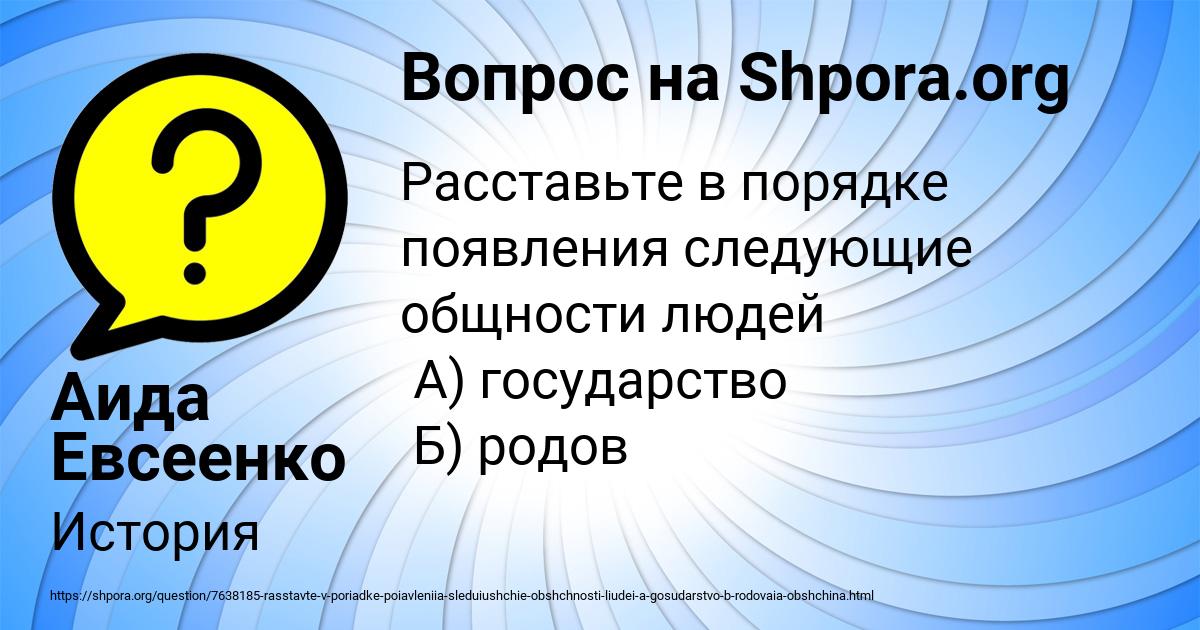 Вопрос на Shpora.org

Расставьте в порядке появления следующие общности людей
А) государство
Б) родов

Аида Евсеенко

История

https://shpora.org/question/7638185-rasstavte-v-poriadke-poiavleniia-sleduiushchie-obshchnosti-liudei-a-gosudarstvo-b-rodovaia-obshchina.html